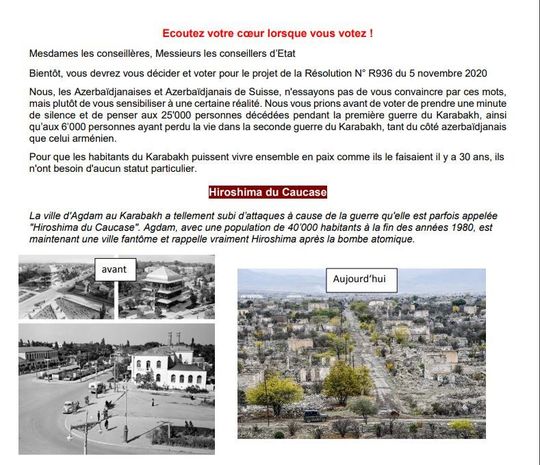 Ecoutez votre cœur lorsque vous votez !

Mesdames les conseillères, Messieurs les conseillers d'Etat

Bientôt, vous devrez vous décider et voter pour le projet de la Résolution N° R936 du 5 novembre 2020

Nous, les Azerbaïdjanaises et Azerbaïdjanais de Suisse, n'essayons pas de vous convaincre par ces mots, mais plutôt de vous sensibiliser à une certaine réalité. Nous vous prions avant de voter de prendre une minute de silence et de penser aux 25'000 personnes décédées pendant la première guerre du Karabakh, ainsi qu'aux 6'000 personnes ayant perdu la vie dans la seconde guerre du Karabakh, tant du côté azerbaïdjanais que celui arménien.

Pour que les habitants du Karabakh puissent vivre ensemble en paix comme ils le faisaient il y a 30 ans, ils n'ont besoin d'aucun statut particulier.

Hiroshima du Caucase

La ville d'Agdam au Karabakh a tellement subi d'attaques à cause de la guerre qu'elle est parfois appelée "Hiroshima du Caucase". Agdam, avec une population de 40'000 habitants à la fin des années 1980, est maintenant une ville fantôme et rappelle vraiment Hiroshima après la bombe atomique.

avant

Aujourd'hui